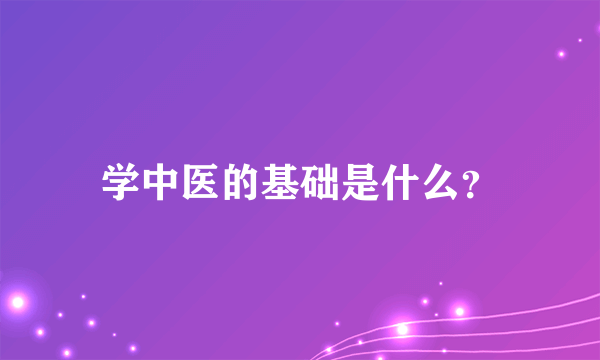 学中医的基础是什么?